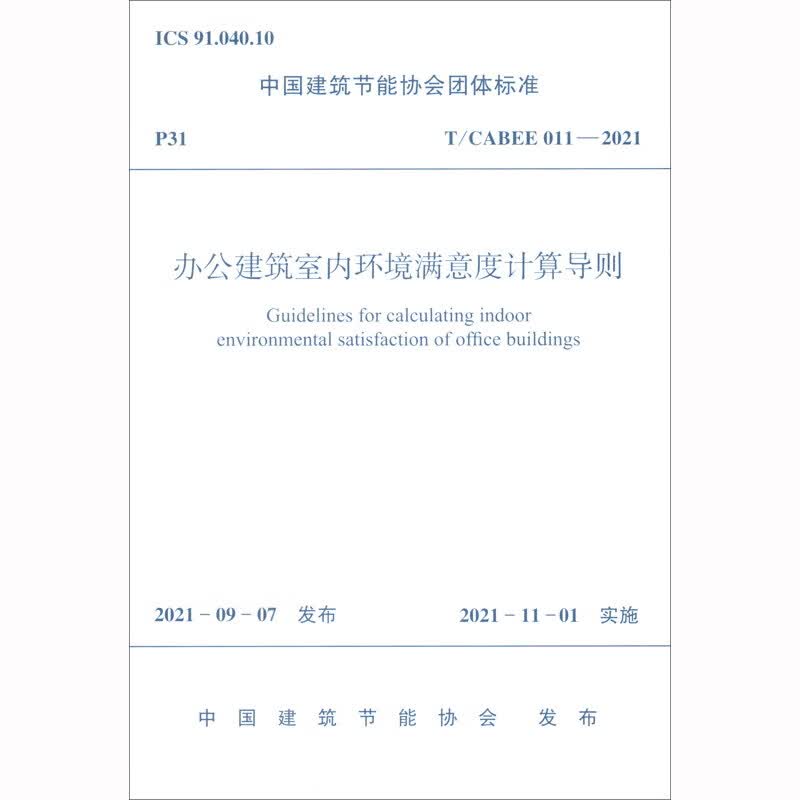 ICS 91.040.10

中国建筑节能协会团体标准

P31 T/CABEE 011—2021

办公建筑室内环境满意度计算导则

Guidelines for calculating indoor environmental satisfaction of office buildings

2021-09-07 发布 2021-11-01 实施

中国建筑节能协会 发布